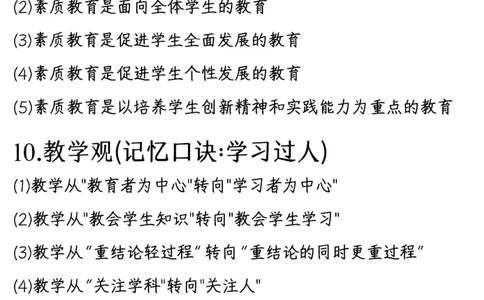 (2)素质教育是面向全体学生的教育

(3)素质教育是促进学生全面发展的教育

(4)素质教育是促进学生个性发展的教育

(5)素质教育是以培养学生创新精神和实践能力为重点的教育

10.教学观(记忆口诀:学习过人)

(1)教学从"教育者为中心"转向"学习者为中心"

(2)教学从"教会学生知识"转向"教会学生学习"

(3)教学从"重结论轻过程"转向"重结论的同时更重过程"

(4)教学从"关注学科"转向"关注人"